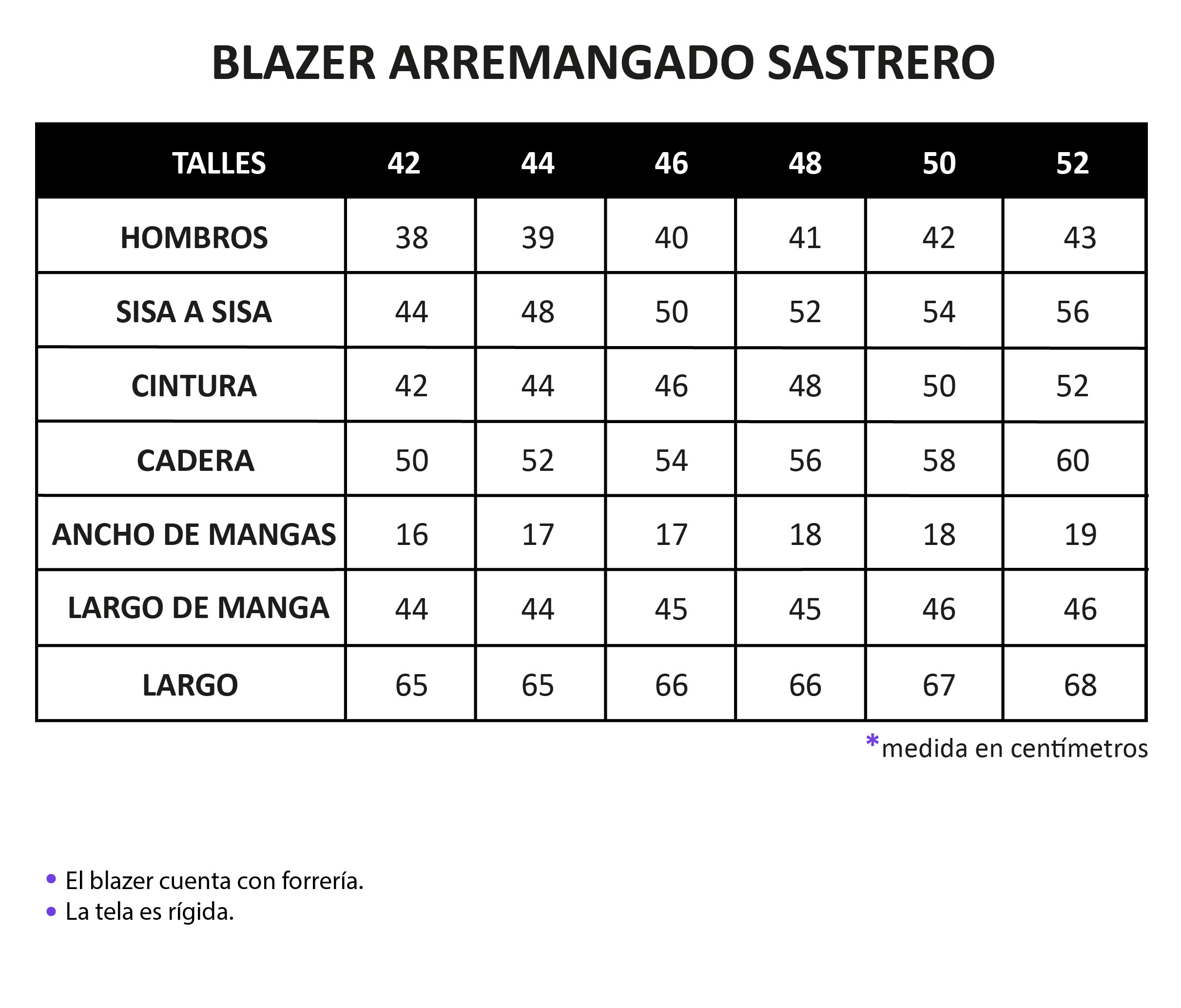 BLAZER ARREMANGADO SASTRERO

| TALLES | 42 | 44 | 46 | 48 | 50 | 52 |
|---|---|---|---|---|---|---|
| HOMBROS | 38 | 39 | 40 | 41 | 42 | 43 |
| SISA A SISA | 44 | 48 | 50 | 52 | 54 | 56 |
| CINTURA | 42 | 44 | 46 | 48 | 50 | 52 |
| CADERA | 50 | 52 | 54 | 56 | 58 | 60 |
| ANCHO DE MANGAS | 16 | 17 | 17 | 18 | 18 | 19 |
| LARGO DE MANGA | 44 | 44 | 45 | 45 | 46 | 46 |
| LARGO | 65 | 65 | 66 | 66 | 67 | 68 |

*medida en centímetros

• El blazer cuenta con forrería.
• La tela es rígida.